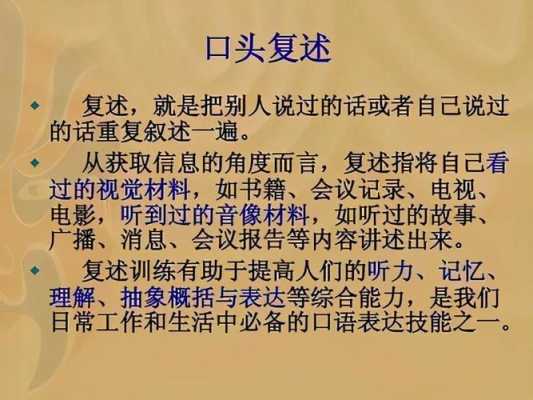 口头复述

复述，就是把别人说过的话或者自己说过的话重复叙述一遍。

从获取信息的角度而言，复述指将自己看过的视觉材料，如书籍、会议记录、电视、电影，听到过的音像材料，如听过的故事、广播、消息、会议报告等内容讲述出来。

复述训练有助于提高人们的听力、记忆、理解、抽象概括与表达等综合能力，是我们日常工作和生活中必备的口语表达技能之一。